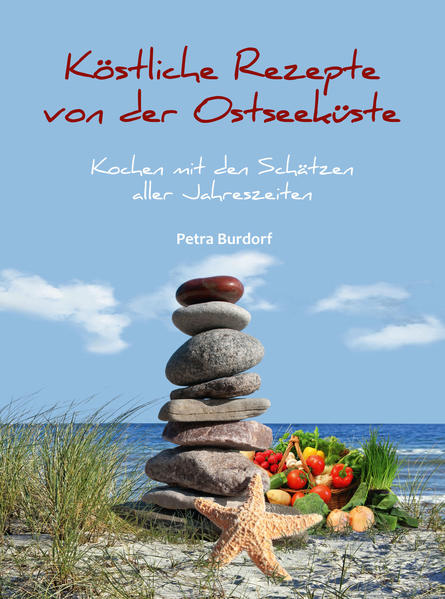 Köstliche Rezepte von der Ostseeküste

Kochen mit den Schätzen aller Jahreszeiten

Petra Burdorf